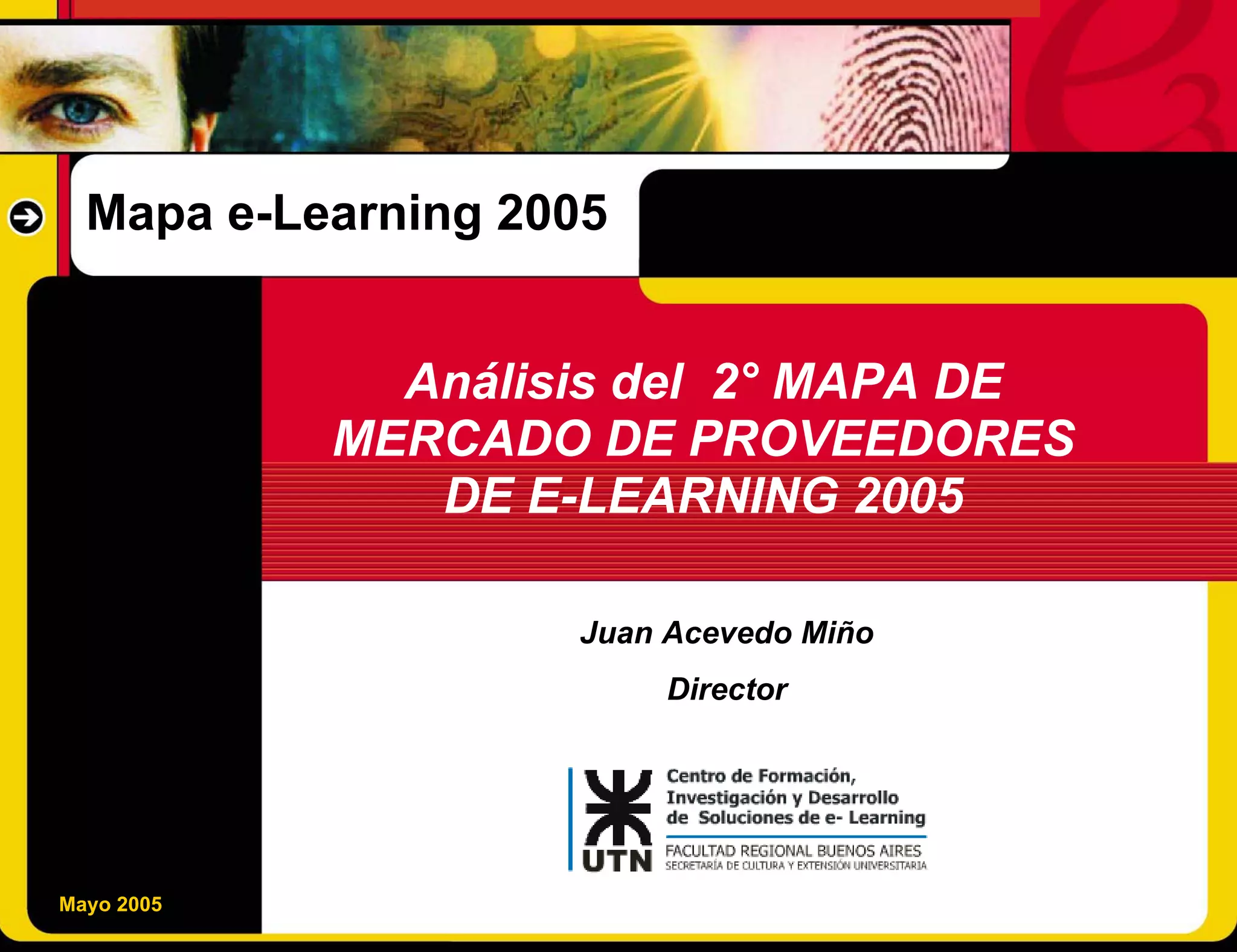 Mapa e-Learning 2005

Análisis del 2° MAPA DE MERCADO DE PROVEEDORES DE E-LEARNING 2005

Juan Acevedo Miño

Director

UTN

Centro de Formación,
Investigación y Desarrollo
de Soluciones de e- Learning

FACULTAD REGIONAL BUENOS AIRES
SECRETARÍA DE CULTURA Y EXTENSIÓN UNIVERSITARIA

Mayo 2005